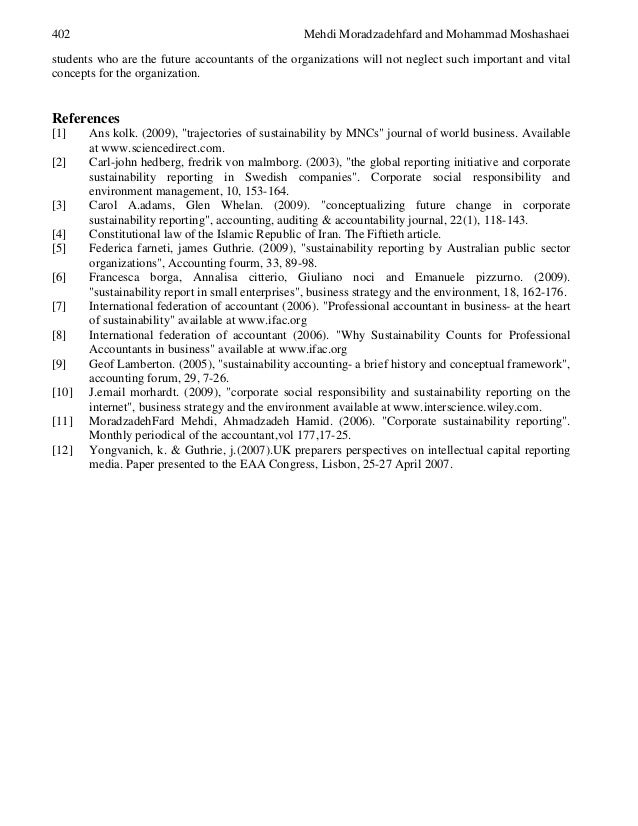 402 Mehdi Moradzadehfard and Mohammad Moshashaei

students who are the future accountants of the organizations will not neglect such important and vital concepts for the organization.

References

[1] Ans kolk. (2009), "trajectories of sustainability by MNCs" journal of world business. Available at www.sciencedirect.com.

[2] Carl-john hedberg, fredrik von malmborg. (2003), "the global reporting initiative and corporate sustainability reporting in Swedish companies". Corporate social responsibility and environment management, 10, 153-164.

[3] Carol A.adams, Glen Whelan. (2009). "conceptualizing future change in corporate sustainability reporting", accounting, auditing & accountability journal, 22(1), 118-143.

[4] Constitutional law of the Islamic Republic of Iran. The Fiftieth article.

[5] Federica farneti, james Guthrie. (2009), "sustainability reporting by Australian public sector organizations", Accounting fourm, 33, 89-98.

[6] Francesca borga, Annalisa citterio, Giuliano noci and Emanuele pizzurno. (2009). "sustainability report in small enterprises", business strategy and the environment, 18, 162-176.

[7] International federation of accountant (2006). "Professional accountant in business- at the heart of sustainability" available at www.ifac.org

[8] International federation of accountant (2006). "Why Sustainability Counts for Professional Accountants in business" available at www.ifac.org

[9] Geof Lamberton. (2005), "sustainability accounting- a brief history and conceptual framework", accounting forum, 29, 7-26.

[10] J.email morhardt. (2009), "corporate social responsibility and sustainability reporting on the internet", business strategy and the environment available at www.interscience.wiley.com.

[11] MoradzadehFard Mehdi, Ahmadzadeh Hamid. (2006). "Corporate sustainability reporting". Monthly periodical of the accountant,vol 177,17-25.

[12] Yongvanich, k. & Guthrie, j.(2007).UK preparers perspectives on intellectual capital reporting media. Paper presented to the EAA Congress, Lisbon, 25-27 April 2007.